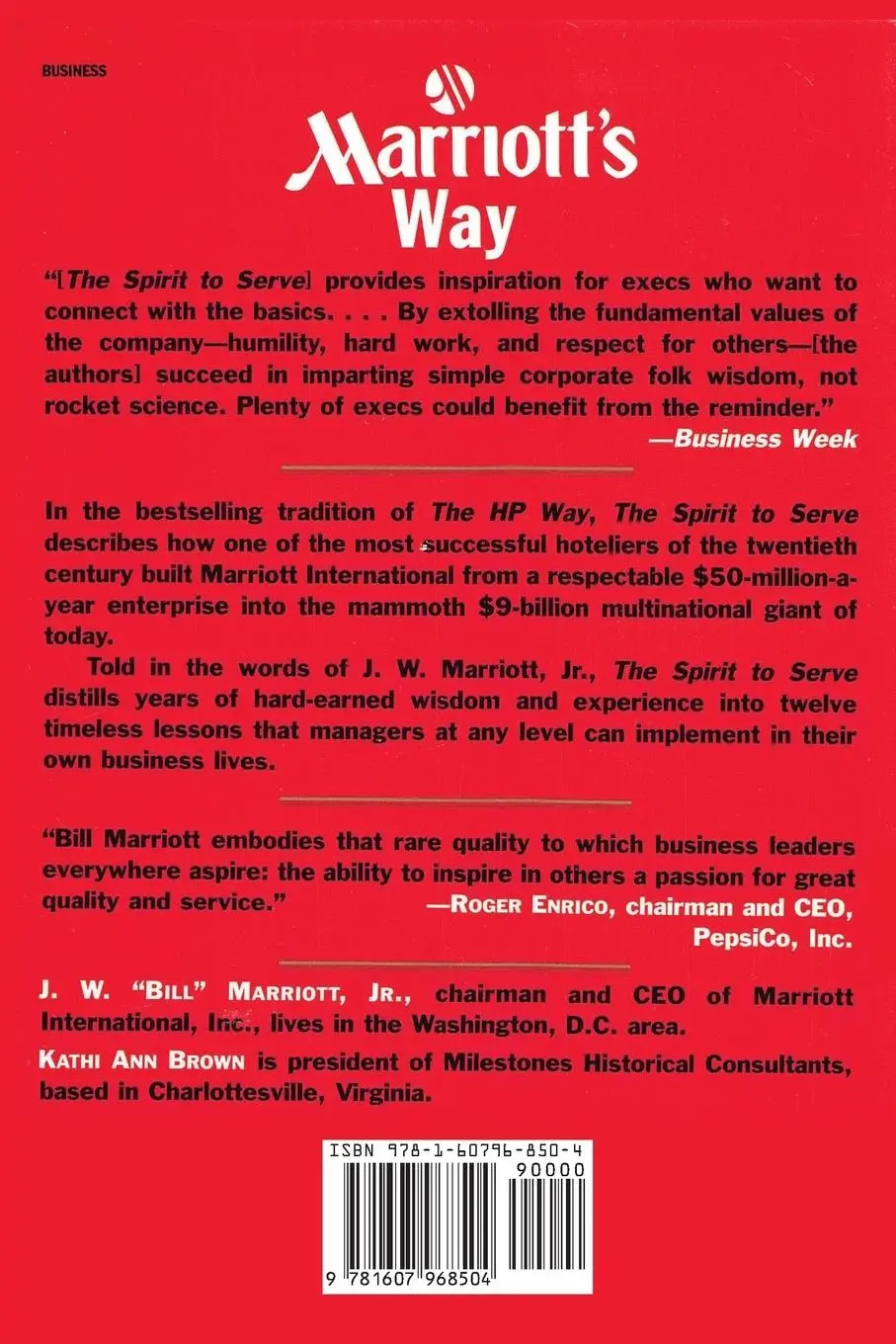 BUSINESS

Marriott's Way

"[The Spirit to Serve] provides inspiration for execs who want to connect with the basics. . . . By extolling the fundamental values of the company—humility, hard work, and respect for others—[the authors] succeed in imparting simple corporate folk wisdom, not rocket science. Plenty of execs could benefit from the reminder."
—Business Week

In the bestselling tradition of The HP Way, The Spirit to Serve describes how one of the most successful hoteliers of the twentieth century built Marriott International from a respectable $50-million-a-year enterprise into the mammoth $9-billion multinational giant of today.

Told in the words of J. W. Marriott, Jr., The Spirit to Serve distills years of hard-earned wisdom and experience into twelve timeless lessons that managers at any level can implement in their own business lives.

"Bill Marriott embodies that rare quality to which business leaders everywhere aspire: the ability to inspire in others a passion for great quality and service."
—ROGER ENRICO, chairman and CEO, PepsiCo, Inc.

J. W. "BILL" MARRIOTT, JR., chairman and CEO of Marriott International, Inc., lives in the Washington, D.C. area.

KATHI ANN BROWN is president of Milestones Historical Consultants, based in Charlottesville, Virginia.

ISBN 978-1-60796-850-4
90000
9 781607 968504